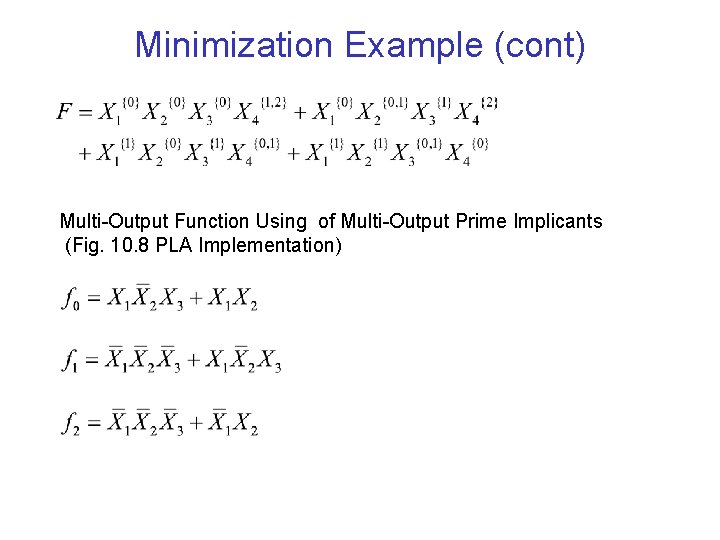 Minimization Example (cont)

$F = X_1^{\{0\}} X_2^{\{0\}} X_3^{\{0\}} X_4^{\{1,2\}} + X_1^{\{0\}} X_2^{\{0,1\}} X_3^{\{1\}} X_4^{\{2\}}$
$+ X_1^{\{1\}} X_2^{\{0\}} X_3^{\{1\}} X_4^{\{0,1\}} + X_1^{\{1\}} X_2^{\{1\}} X_3^{\{0,1\}} X_4^{\{0\}}$

Multi-Output Function Using of Multi-Output Prime Implicants (Fig. 10.8 PLA Implementation)

$f_0 = X_1 \overline{X}_2 X_3 + X_1 X_2$

$f_1 = \overline{X}_1 \overline{X}_2 \overline{X}_3 + X_1 \overline{X}_2 X_3$

$f_2 = \overline{X}_1 \overline{X}_2 \overline{X}_3 + \overline{X}_1 X_2$